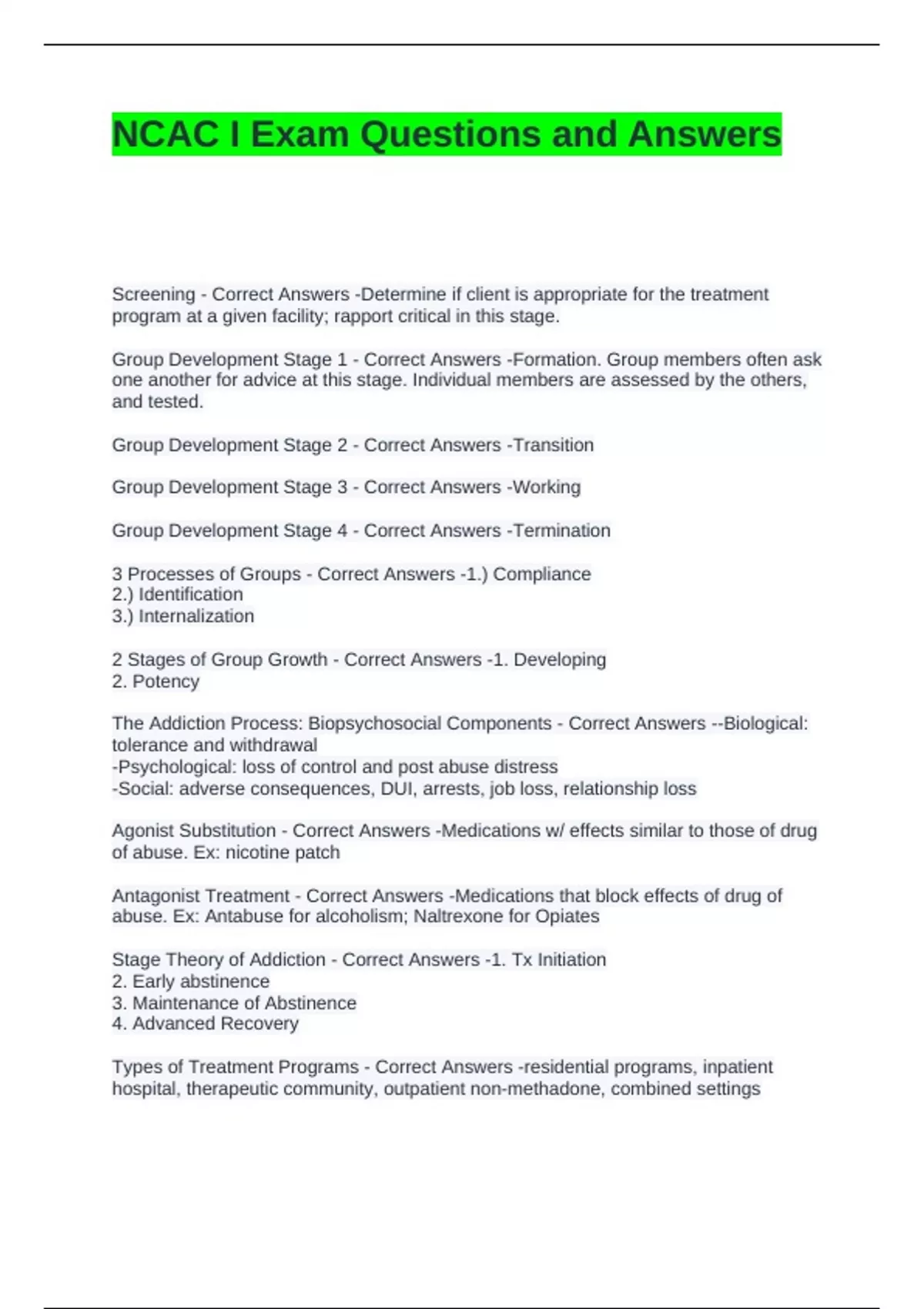 NCAC I Exam Questions and Answers

Screening - Correct Answers -Determine if client is appropriate for the treatment program at a given facility; rapport critical in this stage.

Group Development Stage 1 - Correct Answers -Formation. Group members often ask one another for advice at this stage. Individual members are assessed by the others, and tested.

Group Development Stage 2 - Correct Answers -Transition

Group Development Stage 3 - Correct Answers -Working

Group Development Stage 4 - Correct Answers -Termination

3 Processes of Groups - Correct Answers -1.) Compliance
2.) Identification
3.) Internalization

2 Stages of Group Growth - Correct Answers -1. Developing
2. Potency

The Addiction Process: Biopsychosocial Components - Correct Answers --Biological: tolerance and withdrawal
-Psychological: loss of control and post abuse distress
-Social: adverse consequences, DUI, arrests, job loss, relationship loss

Agonist Substitution - Correct Answers -Medications w/ effects similar to those of drug of abuse. Ex: nicotine patch

Antagonist Treatment - Correct Answers -Medications that block effects of drug of abuse. Ex: Antabuse for alcoholism; Naltrexone for Opiates

Stage Theory of Addiction - Correct Answers -1. Tx Initiation
2. Early abstinence
3. Maintenance of Abstinence
4. Advanced Recovery

Types of Treatment Programs - Correct Answers -residential programs, inpatient hospital, therapeutic community, outpatient non-methadone, combined settings